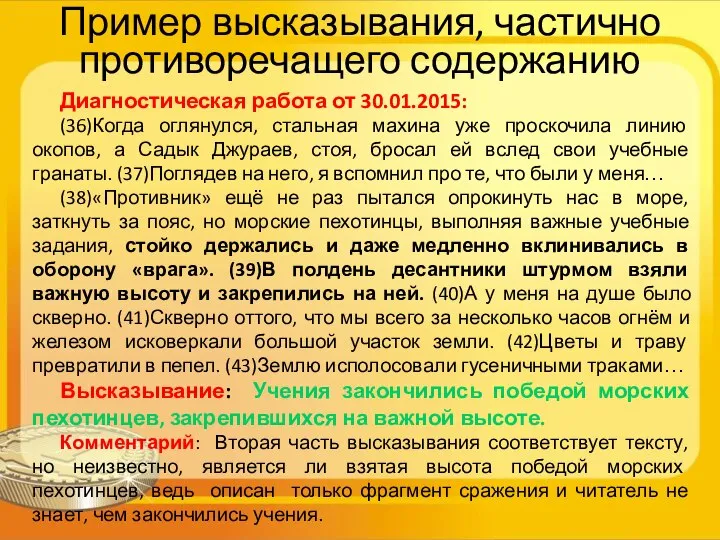 Пример высказывания, частично противоречащего содержанию

Диагностическая работа от 30.01.2015:

(36)Когда оглянулся, стальная махина уже проскочила линию окопов, а Садык Джураев, стоя, бросал ей вслед свои учебные гранаты. (37)Поглядев на него, я вспомнил про те, что были у меня…

(38)«Противник» ещё не раз пытался опрокинуть нас в море, заткнуть за пояс, но морские пехотинцы, выполняя важные учебные задания, стойко держались и даже медленно вклинивались в оборону «врага». (39)В полдень десантники штурмом взяли важную высоту и закрепились на ней. (40)А у меня на душе было скверно. (41)Скверно оттого, что мы всего за несколько часов огнём и железом исковеркали большой участок земли. (42)Цветы и траву превратили в пепел. (43)Землю исполосовали гусеничными траками…

Высказывание: Учения закончились победой морских пехотинцев, закрепившихся на важной высоте.

Комментарий: Вторая часть высказывания соответствует тексту, но неизвестно, является ли взятая высота победой морских пехотинцев, ведь описан только фрагмент сражения и читатель не знает, чем закончились учения.